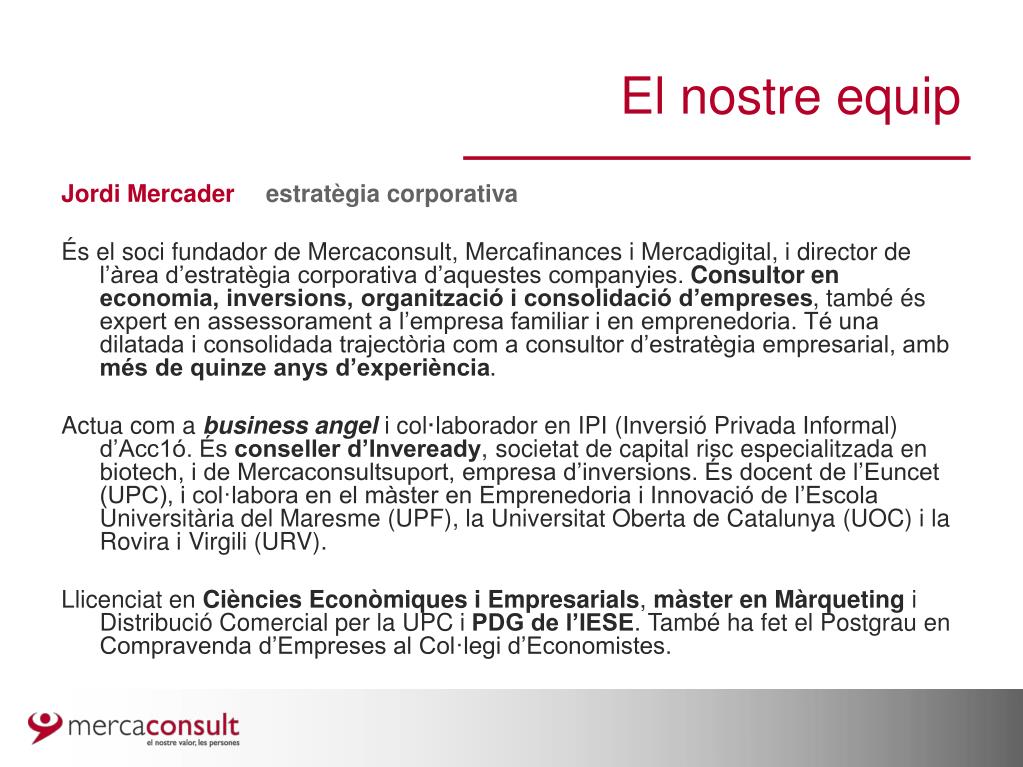 El nostre equip

Jordi Mercader estratègia corporativa

És el soci fundador de Mercaconsult, Mercafinances i Mercadigital, i director de l'àrea d'estratègia corporativa d'aquestes companyies. Consultor en economia, inversions, organització i consolidació d'empreses, també és expert en assessorament a l'empresa familiar i en emprenedoria. Té una dilatada i consolidada trajectòria com a consultor d'estratègia empresarial, amb més de quinze anys d'experiència.

Actua com a business angel i col·laborador en IPI (Inversió Privada Informal) d'Acc1ó. És conseller d'Inveready, societat de capital risc especialitzada en biotech, i de Mercaconsultsuport, empresa d'inversions. És docent de l'Euncet (UPC), i col·labora en el màster en Emprenedoria i Innovació de l'Escola Universitària del Maresme (UPF), la Universitat Oberta de Catalunya (UOC) i la Rovira i Virgili (URV).

Llicenciat en Ciències Econòmiques i Empresarials, màster en Màrqueting i Distribució Comercial per la UPC i PDG de l'IESE. També ha fet el Postgrau en Compravenda d'Empreses al Col·legi d'Economistes.

mercaconsult
el nostre valor, les persones